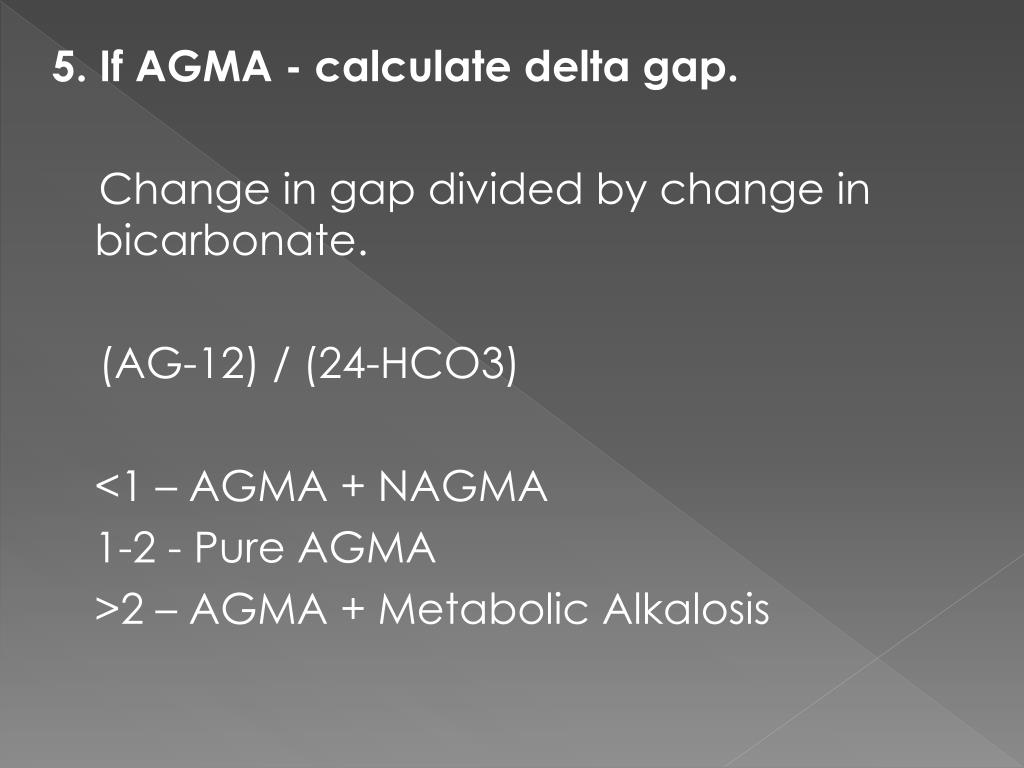 5. If AGMA - calculate delta gap.

Change in gap divided by change in bicarbonate.

(AG-12) / (24-HCO3)

<1 – AGMA + NAGMA
1-2 - Pure AGMA
>2 – AGMA + Metabolic Alkalosis